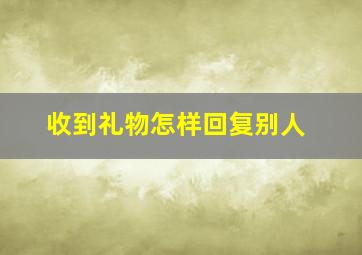 收到礼物怎样回复别人